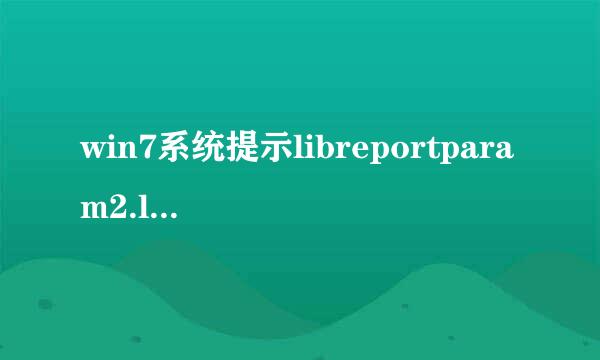 win7系统提示libreportparam2.l...